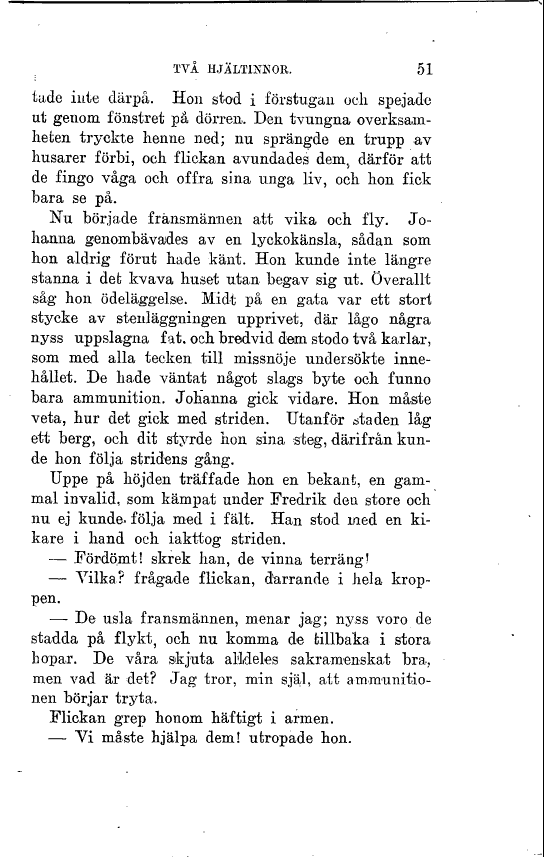 TVÅ HJÄLTINNOR. 51

tade inte därpå. Hon stod i förstugan och spejade ut genom fönstret på dörren. Den tvungna overksamheten tryckte henne ned; nu sprängde en trupp av husarer förbi, och flickan avundades dem, därför att de fingo våga och offra sina unga liv, och hon fick bara se på.

Nu började fransmännen att vika och fly. Johanna genombävades av en lyckokänsla, sådan som hon aldrig förut hade känt. Hon kunde inte längre stanna i det kvava huset utan begav sig ut. Överallt såg hon ödeläggelse. Midt på en gata var ett stort stycke av stenläggningen upprivet, där lågo några nyss uppslagna fat, och bredvid dem stodo två karlar, som med alla tecken till missnöje undersökte innehållet. De hade väntat något slags byte och funno bara ammunition. Johanna gick vidare. Hon måste veta, hur det gick med striden. Utanför staden låg ett berg, och dit styrde hon sina steg, därifrån kunde hon följa stridens gång.

Uppe på höjden träffade hon en bekant, en gammal invalid, som kämpat under Fredrik den store och nu ej kunde följa med i fält. Han stod med en kikare i hand och iakttog striden.

— Fördömt! skrek han, de vinna terräng!

— Vilka? frågade flickan, darrande i hela kroppen.

— De usla fransmännen, menar jag; nyss voro de stadda på flykt, och nu komma de tillbaka i stora hopar. De våra skjuta alldeles sakramenskat bra, men vad är det? Jag tror, min själ, att ammunitionen börjar tryta.

Flickan grep honom häftigt i armen.

— Vi måste hjälpa dem! utropade hon.